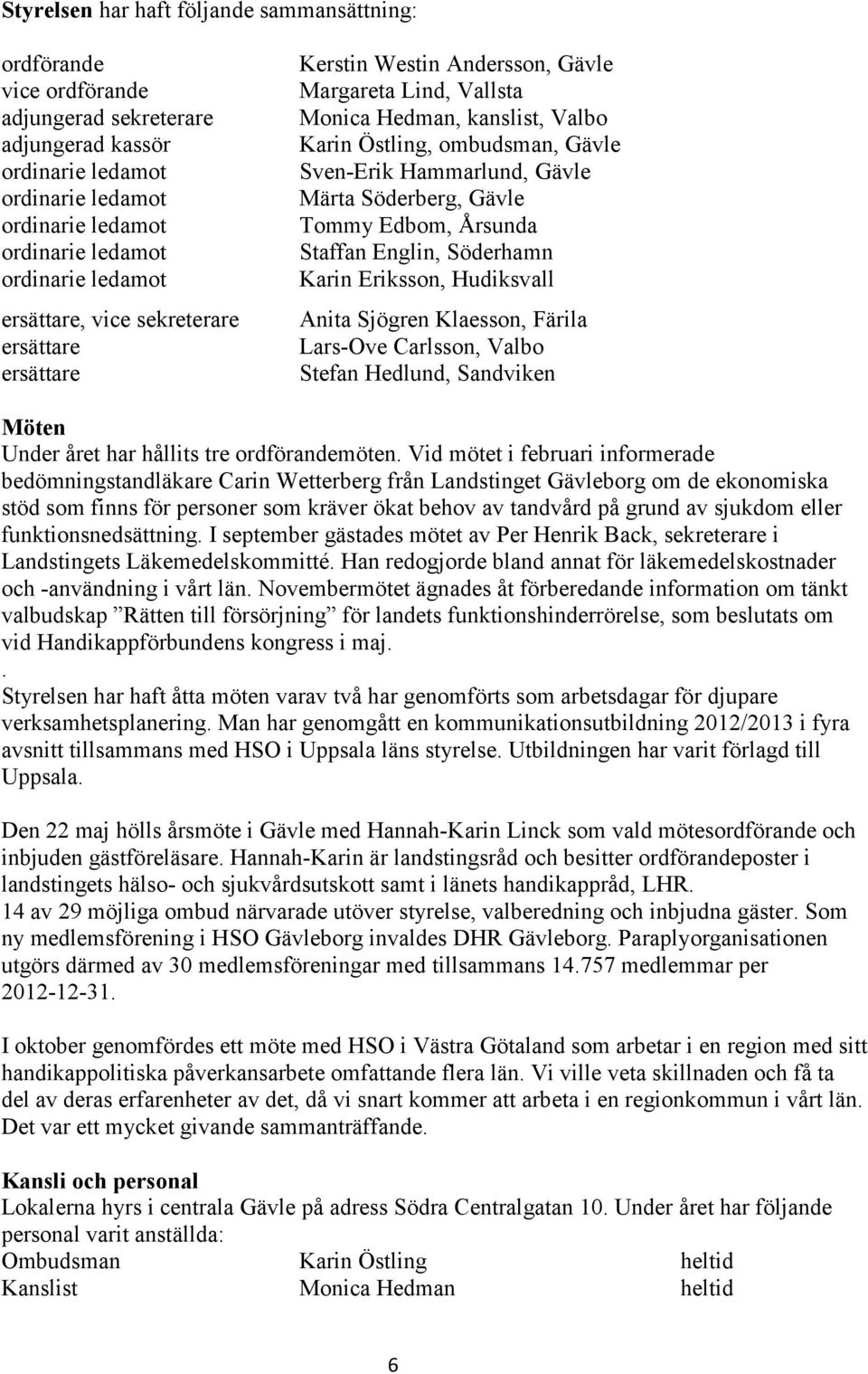 **Styrelsen** har haft följande sammansättning:

| | |
|---|---|
| ordförande | Kerstin Westin Andersson, Gävle |
| vice ordförande | Margareta Lind, Vallsta |
| adjungerad sekreterare | Monica Hedman, kanslist, Valbo |
| adjungerad kassör | Karin Östling, ombudsman, Gävle |
| ordinarie ledamot | Sven-Erik Hammarlund, Gävle |
| ordinarie ledamot | Märta Söderberg, Gävle |
| ordinarie ledamot | Tommy Edbom, Årsunda |
| ordinarie ledamot | Staffan Englin, Söderhamn |
| ordinarie ledamot | Karin Eriksson, Hudiksvall |
| ersättare, vice sekreterare | Anita Sjögren Klaesson, Färila |
| ersättare | Lars-Ove Carlsson, Valbo |
| ersättare | Stefan Hedlund, Sandviken |

**Möten**
Under året har hållits tre ordförandemöten. Vid mötet i februari informerade bedömningstandläkare Carin Wetterberg från Landstinget Gävleborg om de ekonomiska stöd som finns för personer som kräver ökat behov av tandvård på grund av sjukdom eller funktionsnedsättning. I september gästades mötet av Per Henrik Back, sekreterare i Landstingets Läkemedelskommitté. Han redogjorde bland annat för läkemedelskostnader och -användning i vårt län. Novembermötet ägnades åt förberedande information om tänkt valbudskap ”Rätten till försörjning” för landets funktionshinderrörelse, som beslutats om vid Handikappförbundens kongress i maj.
.
Styrelsen har haft åtta möten varav två har genomförts som arbetsdagar för djupare verksamhetsplanering. Man har genomgått en kommunikationsutbildning 2012/2013 i fyra avsnitt tillsammans med HSO i Uppsala läns styrelse. Utbildningen har varit förlagd till Uppsala.

Den 22 maj hölls årsmöte i Gävle med Hannah-Karin Linck som vald mötesordförande och inbjuden gästföreläsare. Hannah-Karin är landstingsråd och besitter ordförandeposter i landstingets hälso- och sjukvårdsutskott samt i länets handikappråd, LHR.
14 av 29 möjliga ombud närvarade utöver styrelse, valberedning och inbjudna gäster. Som ny medlemsförening i HSO Gävleborg invaldes DHR Gävleborg. Paraplyorganisationen utgörs därmed av 30 medlemsföreningar med tillsammans 14.757 medlemmar per 2012-12-31.

I oktober genomfördes ett möte med HSO i Västra Götaland som arbetar i en region med sitt handikappolitiska påverkansarbete omfattande flera län. Vi ville veta skillnaden och få ta del av deras erfarenheter av det, då vi snart kommer att arbeta i en regionkommun i vårt län. Det var ett mycket givande sammanträffande.

**Kansli och personal**
Lokalerna hyrs i centrala Gävle på adress Södra Centralgatan 10. Under året har följande personal varit anställda:

| | | |
|---|---|---|
| Ombudsman | Karin Östling | heltid |
| Kanslist | Monica Hedman | heltid |

6